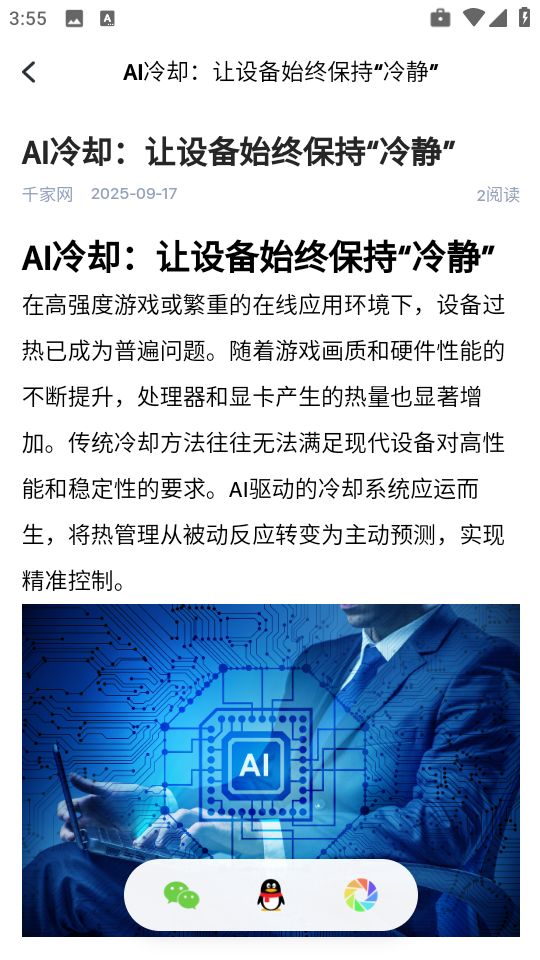 3:55

AI冷却：让设备始终保持“冷静”

AI冷却：让设备始终保持“冷静”

千家网 2025-09-17 2阅读

AI冷却：让设备始终保持“冷静”

在高强度游戏或繁重的在线应用环境下，设备过热已成为普遍问题。随着游戏画质和硬件性能的不断提升，处理器和显卡产生的热量也显著增加。传统冷却方法往往无法满足现代设备对高性能和稳定性的要求。AI驱动的冷却系统应运而生，将热管理从被动反应转变为主动预测，实现精准控制。

AI